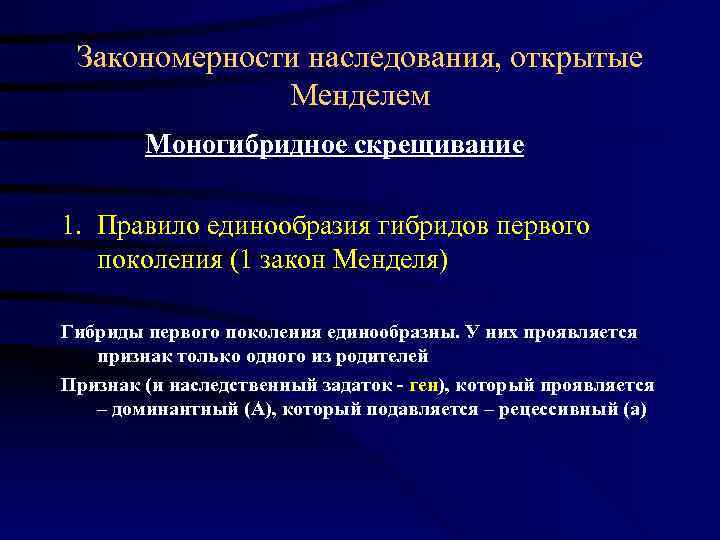 Закономерности наследования, открытые Менделем

Моногибридное скрещивание

1. Правило единообразия гибридов первого поколения (1 закон Менделя)

Гибриды первого поколения единообразны. У них проявляется признак только одного из родителей

Признак (и наследственный задаток - ген), который проявляется – доминантный (А), который подавляется – рецессивный (а)